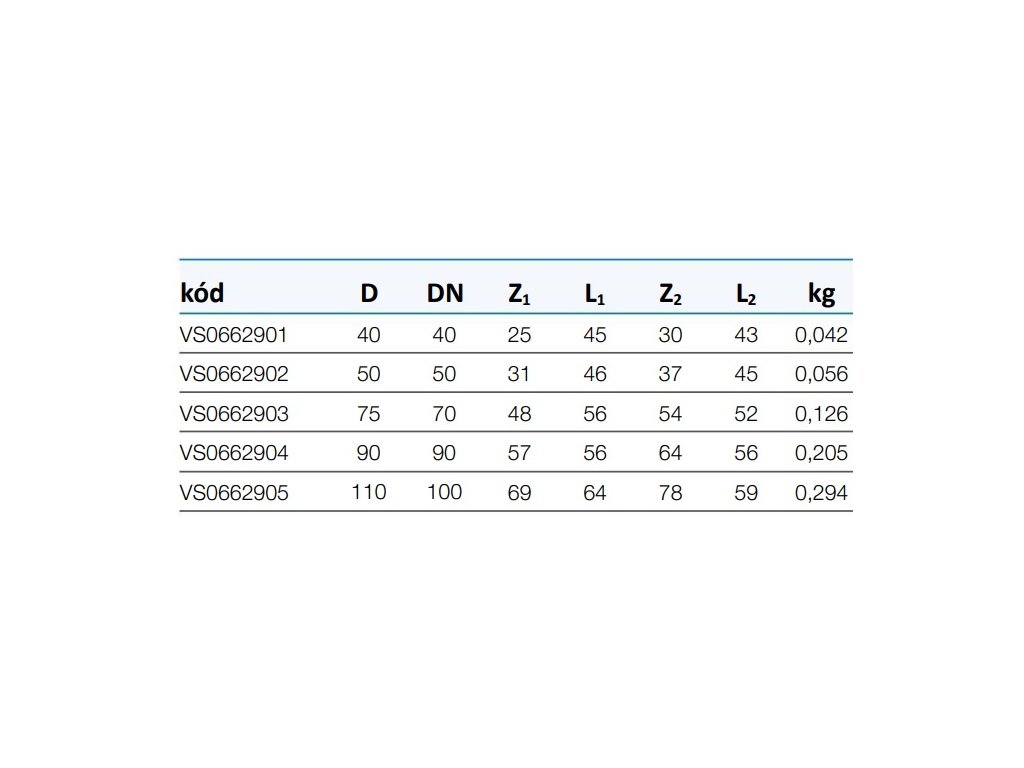 | kód | D | DN | $Z_1$ | $L_1$ | $Z_2$ | $L_2$ | kg |
|---|---|---|---|---|---|---|---|
| VS0662901 | 40 | 40 | 25 | 45 | 30 | 43 | 0,042 |
| VS0662902 | 50 | 50 | 31 | 46 | 37 | 45 | 0,056 |
| VS0662903 | 75 | 70 | 48 | 56 | 54 | 52 | 0,126 |
| VS0662904 | 90 | 90 | 57 | 56 | 64 | 56 | 0,205 |
| VS0662905 | 110 | 100 | 69 | 64 | 78 | 59 | 0,294 |